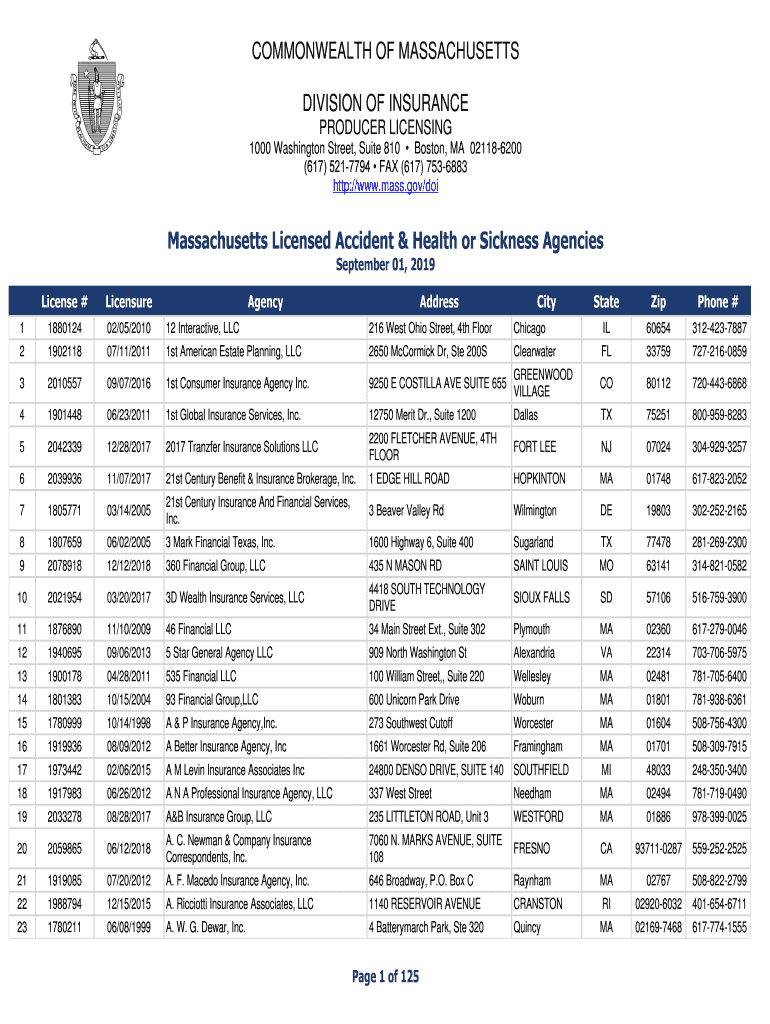 COMMONWEALTH OF MASSACHUSETTS

DIVISION OF INSURANCE

PRODUCER LICENSING

1000 Washington Street, Suite 810 • Boston, MA 02118-6200
(617) 521-7794 • FAX (617) 753-6883
http://www.mass.gov/doi

Massachusetts Licensed Accident & Health or Sickness Agencies

September 01, 2019

| | License # | Licensure | Agency | Address | City | State | Zip | Phone # |
|---|---|---|---|---|---|---|---|---|
| 1 | 1880124 | 02/05/2010 | 12 Interactive, LLC | 216 West Ohio Street, 4th Floor | Chicago | IL | 60654 | 312-423-7887 |
| 2 | 1902118 | 07/11/2011 | 1st American Estate Planning, LLC | 2650 McCormick Dr, Ste 200S | Clearwater | FL | 33759 | 727-216-0859 |
| 3 | 2010557 | 09/07/2016 | 1st Consumer Insurance Agency Inc. | 9250 E COSTILLA AVE SUITE 655 | GREENWOOD VILLAGE | CO | 80112 | 720-443-6868 |
| 4 | 1901448 | 06/23/2011 | 1st Global Insurance Services, Inc. | 12750 Merit Dr., Suite 1200 | Dallas | TX | 75251 | 800-959-8283 |
| 5 | 2042339 | 12/28/2017 | 2017 Tranzfer Insurance Solutions LLC | 2200 FLETCHER AVENUE, 4TH FLOOR | FORT LEE | NJ | 07024 | 304-929-3257 |
| 6 | 2039936 | 11/07/2017 | 21st Century Benefit & Insurance Brokerage, Inc. | 1 EDGE HILL ROAD | HOPKINTON | MA | 01748 | 617-823-2052 |
| 7 | 1805771 | 03/14/2005 | 21st Century Insurance And Financial Services, Inc. | 3 Beaver Valley Rd | Wilmington | DE | 19803 | 302-252-2165 |
| 8 | 1807659 | 06/02/2005 | 3 Mark Financial Texas, Inc. | 1600 Highway 6, Suite 400 | Sugarland | TX | 77478 | 281-269-2300 |
| 9 | 2078918 | 12/12/2018 | 360 Financial Group, LLC | 435 N MASON RD | SAINT LOUIS | MO | 63141 | 314-821-0582 |
| 10 | 2021954 | 03/20/2017 | 3D Wealth Insurance Services, LLC | 4418 SOUTH TECHNOLOGY DRIVE | SIOUX FALLS | SD | 57106 | 516-759-3900 |
| 11 | 1876890 | 11/10/2009 | 46 Financial LLC | 34 Main Street Ext., Suite 302 | Plymouth | MA | 02360 | 617-279-0046 |
| 12 | 1940695 | 09/06/2013 | 5 Star General Agency LLC | 909 North Washington St | Alexandria | VA | 22314 | 703-706-5975 |
| 13 | 1900178 | 04/28/2011 | 535 Financial LLC | 100 William Street,, Suite 220 | Wellesley | MA | 02481 | 781-705-6400 |
| 14 | 1801383 | 10/15/2004 | 93 Financial Group,LLC | 600 Unicorn Park Drive | Woburn | MA | 01801 | 781-938-6361 |
| 15 | 1780999 | 10/14/1998 | A & P Insurance Agency,Inc. | 273 Southwest Cutoff | Worcester | MA | 01604 | 508-756-4300 |
| 16 | 1919936 | 08/09/2012 | A Better Insurance Agency, Inc | 1661 Worcester Rd, Suite 206 | Framingham | MA | 01701 | 508-309-7915 |
| 17 | 1973442 | 02/06/2015 | A M Levin Insurance Associates Inc | 24800 DENSO DRIVE, SUITE 140 | SOUTHFIELD | MI | 48033 | 248-350-3400 |
| 18 | 1917983 | 06/26/2012 | A N A Professional Insurance Agency, LLC | 337 West Street | Needham | MA | 02494 | 781-719-0490 |
| 19 | 2033278 | 08/28/2017 | A&B Insurance Group, LLC | 235 LITTLETON ROAD, Unit 3 | WESTFORD | MA | 01886 | 978-399-0025 |
| 20 | 2059865 | 06/12/2018 | A. C. Newman & Company Insurance Correspondents, Inc. | 7060 N. MARKS AVENUE, SUITE 108 | FRESNO | CA | 93711-0287 | 559-252-2525 |
| 21 | 1919085 | 07/20/2012 | A. F. Macedo Insurance Agency, Inc. | 646 Broadway, P.O. Box C | Raynham | MA | 02767 | 508-822-2799 |
| 22 | 1988794 | 12/15/2015 | A. Ricciotti Insurance Associates, LLC | 1140 RESERVOIR AVENUE | CRANSTON | RI | 02920-6032 | 401-654-6711 |
| 23 | 1780211 | 06/08/1999 | A. W. G. Dewar, Inc. | 4 Batterymarch Park, Ste 320 | Quincy | MA | 02169-7468 | 617-774-1555 |

Page 1 of 125